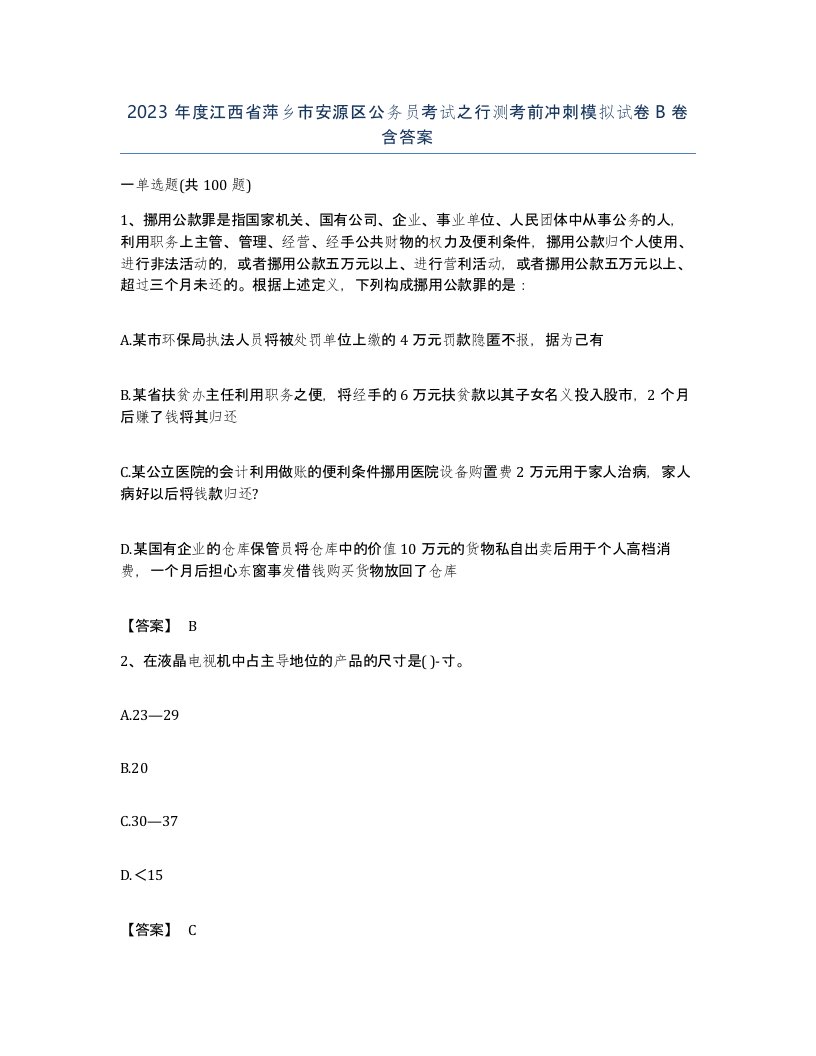 2023 年度江西省萍乡市安源区公务员考试之行测考前冲刺模拟试卷 B 卷含答案

一单选题(共 100 题)

1、挪用公款罪是指国家机关、国有公司、企业、事业单位、人民团体中从事公务的人，利用职务上主管、管理、经营、经手公共财物的权力及便利条件，挪用公款归个人使用、进行非法活动的，或者挪用公款五万元以上、进行营利活动，或者挪用公款五万元以上、超过三个月未还的。根据上述定义，下列构成挪用公款罪的是：

A.某市环保局执法人员将被处罚单位上缴的 4 万元罚款隐匿不报，据为己有

B.某省扶贫办主任利用职务之便，将经手的 6 万元扶贫款以其子女名义投入股市，2 个月后赚了钱将其归还

C.某公立医院的会计利用做账的便利条件挪用医院设备购置费 2 万元用于家人治病，家人病好以后将钱款归还?

D.某国有企业的仓库保管员将仓库中的价值 10 万元的货物私自出卖后用于个人高档消费，一个月后担心东窗事发借钱购买货物放回了仓库

【答案】 B

2、在液晶电视机中占主导地位的产品的尺寸是( )-寸。

A.23—29

B.20

C.30—37

D.＜15

【答案】 C